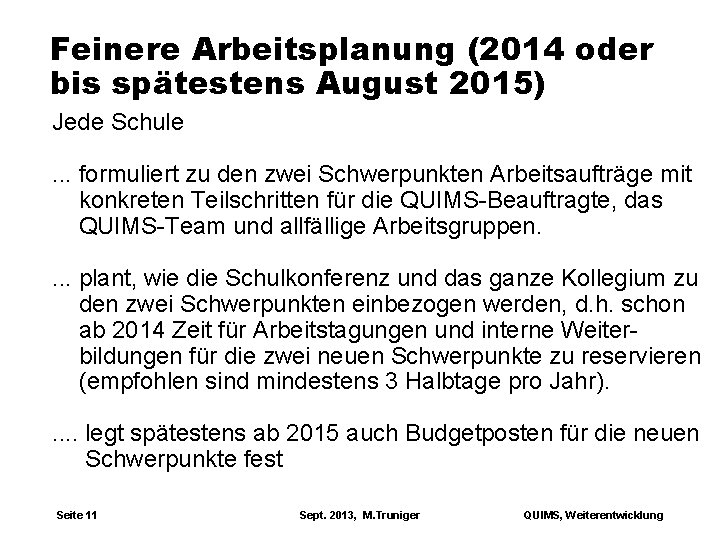 Feinere Arbeitsplanung (2014 oder bis spätestens August 2015)

Jede Schule

... formuliert zu den zwei Schwerpunkten Arbeitsaufträge mit konkreten Teilschritten für die QUIMS-Beauftragte, das QUIMS-Team und allfällige Arbeitsgruppen.

... plant, wie die Schulkonferenz und das ganze Kollegium zu den zwei Schwerpunkten einbezogen werden, d.h. schon ab 2014 Zeit für Arbeitstagungen und interne Weiterbildungen für die zwei neuen Schwerpunkte zu reservieren (empfohlen sind mindestens 3 Halbtage pro Jahr).

.... legt spätestens ab 2015 auch Budgetposten für die neuen Schwerpunkte fest

Seite 11

Sept. 2013, M.Truniger

QUIMS, Weiterentwicklung